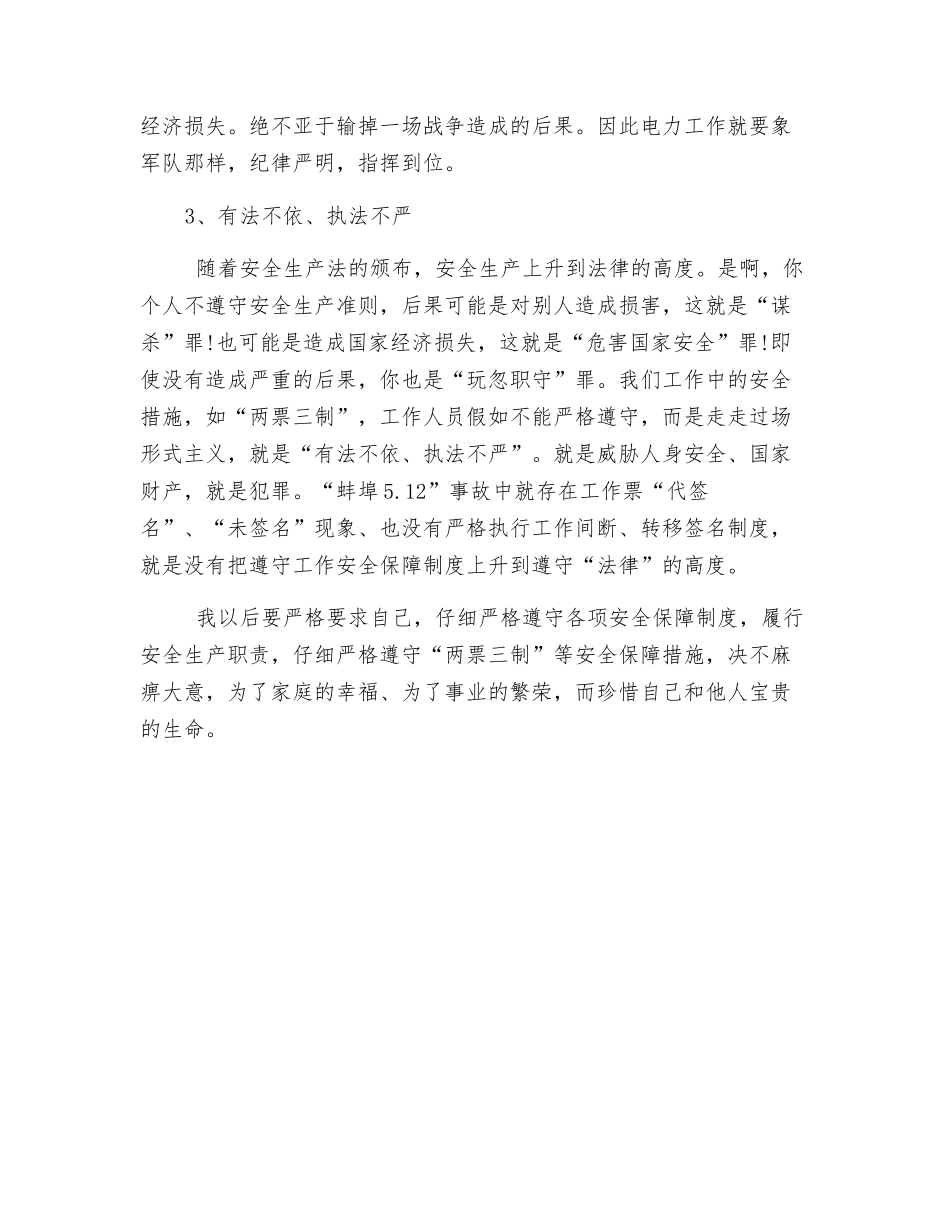 经济损失。绝不亚于输掉一场战争造成的后果。因此电力工作就要象军队那样，纪律严明，指挥到位。

3、有法不依、执法不严

随着安全生产法的颁布，安全生产上升到法律的高度。是啊，你个人不遵守安全生产准则，后果可能是对别人造成损害，这就是“谋杀”罪!也可能是造成国家经济损失，这就是“危害国家安全”罪!即使没有造成严重的后果，你也是“玩忽职守”罪。我们工作中的安全措施，如“两票三制”，工作人员假如不能严格遵守，而是走走过场形式主义，就是“有法不依、执法不严”。就是威胁人身安全、国家财产，就是犯罪。“蚌埠5.12”事故中就存在工作票“代签名”、“未签名”现象、也没有严格执行工作间断、转移签名制度，就是没有把遵守工作安全保障制度上升到遵守“法律”的高度。

我以后要严格要求自己，仔细严格遵守各项安全保障制度，履行安全生产职责，仔细严格遵守“两票三制”等安全保障措施，决不麻痹大意，为了家庭的幸福、为了事业的繁荣，而珍惜自己和他人宝贵的生命。